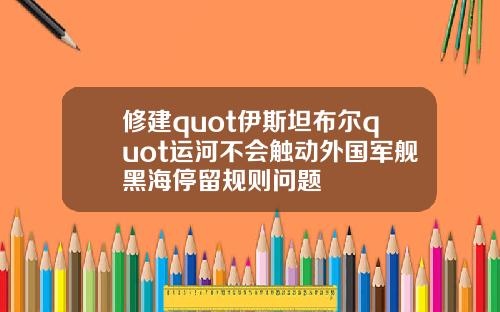 修建quot伊斯坦布尔quot运河不会触动外国军舰黑海停留规则问题